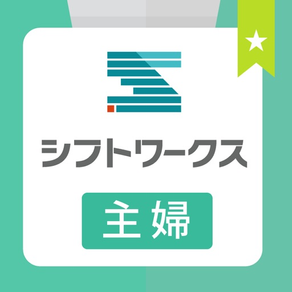 シフトワークス

主婦